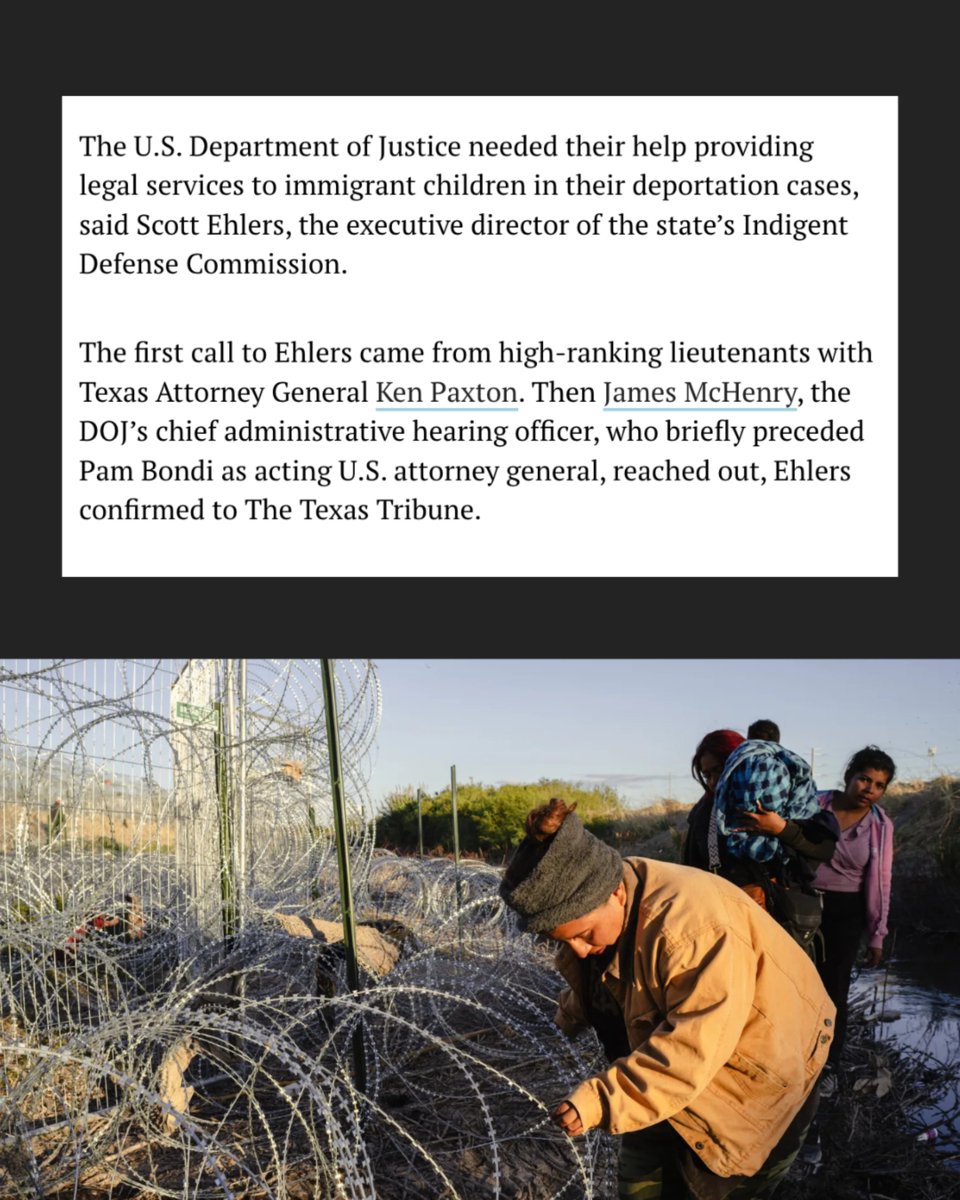 The U.S. Department of Justice needed their help providing legal services to immigrant children in their deportation cases, said Scott Ehlers, the executive director of the state's Indigent Defense Commission.

The first call to Ehlers came from high-ranking lieutenants with Texas Attorney General Ken Paxton. Then James McHenry, the DOJ's chief administrative hearing officer, who briefly preceded Pam Bondi as acting U.S. attorney general, reached out, Ehlers confirmed to The Texas Tribune.